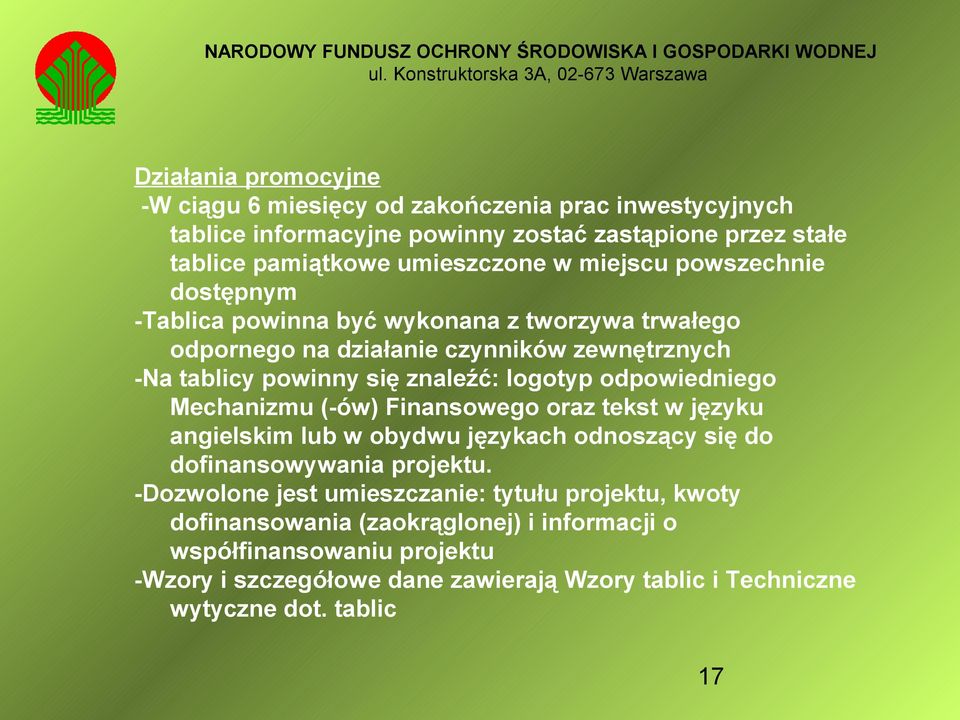 NARODOWY FUNDUSZ OCHRONY ŚRODOWISKA I GOSPODARKI WODNEJ
ul. Konstruktorska 3A, 02-673 Warszawa

Działania promocyjne
-W ciągu 6 miesięcy od zakończenia prac inwestycyjnych tablice informacyjne powinny zostać zastąpione przez stałe tablice pamiątkowe umieszczone w miejscu powszechnie dostępnym
-Tablica powinna być wykonana z tworzywa trwałego odpornego na działanie czynników zewnętrznych
-Na tablicy powinny się znaleźć: logotyp odpowiedniego Mechanizmu (-ów) Finansowego oraz tekst w języku angielskim lub w obydwu językach odnoszący się do dofinansowywania projektu.
-Dozwolone jest umieszczanie: tytułu projektu, kwoty dofinansowania (zaokrąglonej) i informacji o współfinansowaniu projektu
-Wzory i szczegółowe dane zawierają Wzory tablic i Techniczne wytyczne dot. tablic

17